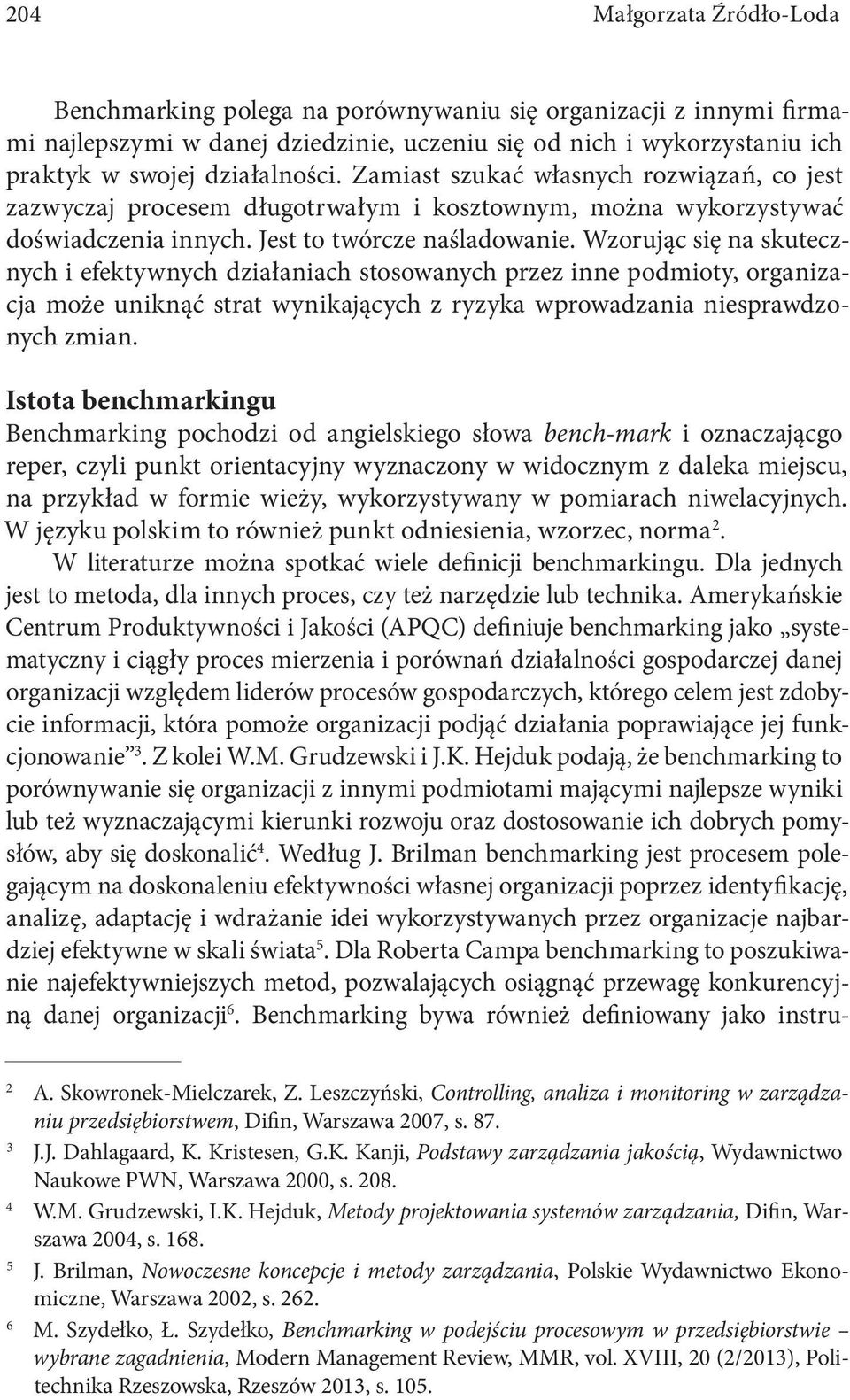 204 Małgorzata Źródło-Loda

Benchmarking polega na porównywaniu się organizacji z innymi firmami najlepszymi w danej dziedzinie, uczeniu się od nich i wykorzystaniu ich praktyk w swojej działalności. Zamiast szukać własnych rozwiązań, co jest zazwyczaj procesem długotrwałym i kosztownym, można wykorzystywać doświadczenia innych. Jest to twórcze naśladowanie. Wzorując się na skutecznych i efektywnych działaniach stosowanych przez inne podmioty, organizacja może uniknąć strat wynikających z ryzyka wprowadzania niesprawdzonych zmian.

Istota benchmarkingu

Benchmarking pochodzi od angielskiego słowa bench-mark i oznaczającgo reper, czyli punkt orientacyjny wyznaczony w widocznym z daleka miejscu, na przykład w formie wieży, wykorzystywany w pomiarach niwelacyjnych. W języku polskim to również punkt odniesienia, wzorzec, norma$^2$.

W literaturze można spotkać wiele definicji benchmarkingu. Dla jednych jest to metoda, dla innych proces, czy też narzędzie lub technika. Amerykańskie Centrum Produktywności i Jakości (APQC) definiuje benchmarking jako „systematyczny i ciągły proces mierzenia i porównań działalności gospodarczej danej organizacji względem liderów procesów gospodarczych, którego celem jest zdobycie informacji, która pomoże organizacji podjąć działania poprawiające jej funkcjonowanie”$^3$. Z kolei W.M. Grudzewski i J.K. Hejduk podają, że benchmarking to porównywanie się organizacji z innymi podmiotami mającymi najlepsze wyniki lub też wyznaczającymi kierunki rozwoju oraz dostosowanie ich dobrych pomysłów, aby się doskonalić$^4$. Według J. Brilman benchmarking jest procesem polegającym na doskonaleniu efektywności własnej organizacji poprzez identyfikację, analizę, adaptację i wdrażanie idei wykorzystywanych przez organizacje najbardziej efektywne w skali świata$^5$. Dla Roberta Campa benchmarking to poszukiwanie najefektywniejszych metod, pozwalających osiągnąć przewagę konkurencyjną danej organizacji$^6$. Benchmarking bywa również definiowany jako instru-

$^2$ A. Skowronek-Mielczarek, Z. Leszczyński, Controlling, analiza i monitoring w zarządzaniu przedsiębiorstwem, Difin, Warszawa 2007, s. 87.

$^3$ J.J. Dahlagaard, K. Kristesen, G.K. Kanji, Podstawy zarządzania jakością, Wydawnictwo Naukowe PWN, Warszawa 2000, s. 208.

$^4$ W.M. Grudzewski, I.K. Hejduk, Metody projektowania systemów zarządzania, Difin, Warszawa 2004, s. 168.

$^5$ J. Brilman, Nowoczesne koncepcje i metody zarządzania, Polskie Wydawnictwo Ekonomiczne, Warszawa 2002, s. 262.

$^6$ M. Szydełko, Ł. Szydełko, Benchmarking w podejściu procesowym w przedsiębiorstwie – wybrane zagadnienia, Modern Management Review, MMR, vol. XVIII, 20 (2/2013), Politechnika Rzeszowska, Rzeszów 2013, s. 105.